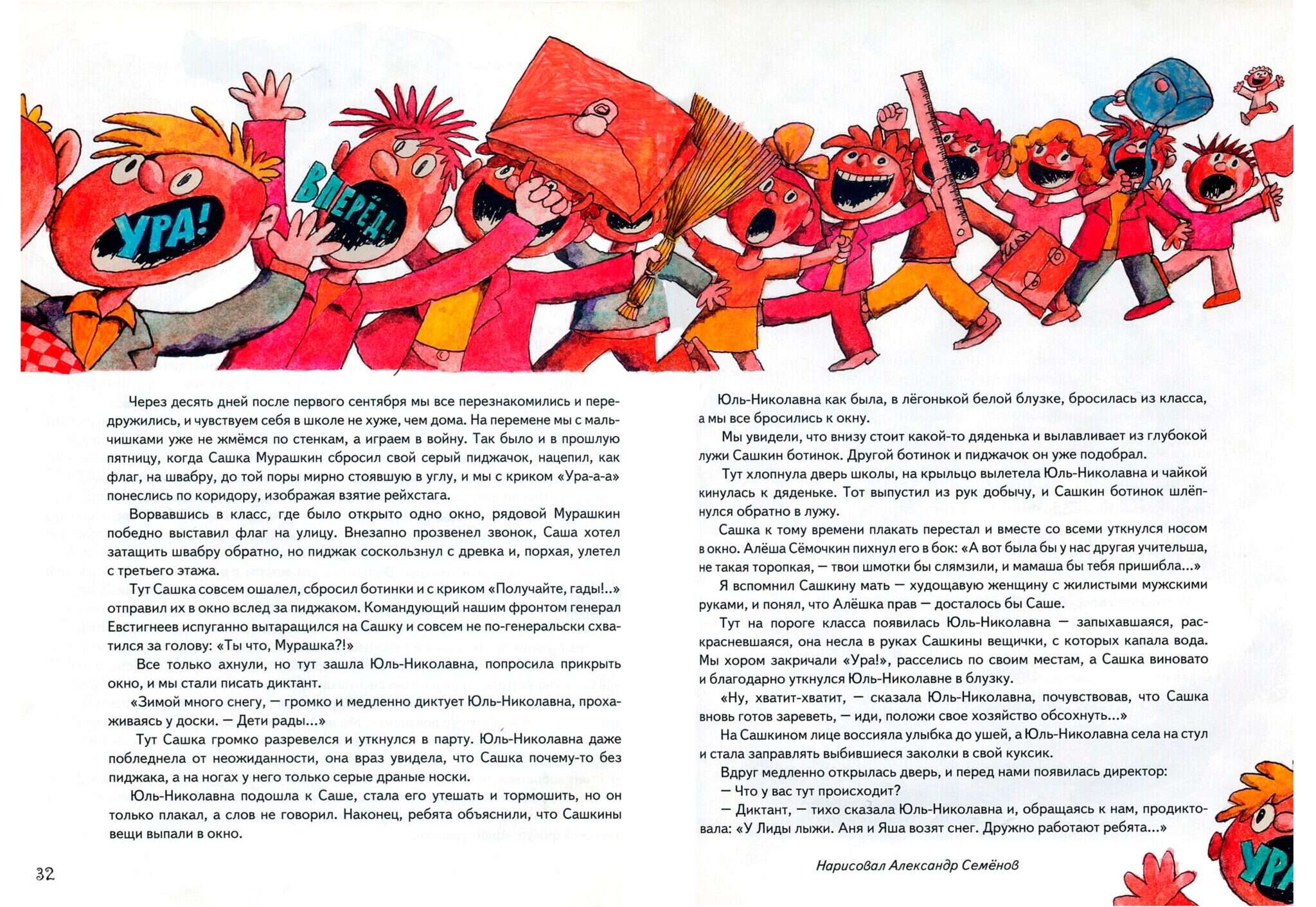 УРА!

ВПЕРЁД!

Через десять дней после первого сентября мы все перезнакомились и передружились, и чувствуем себя в школе не хуже, чем дома. На перемене мы с мальчишками уже не жмёмся по стенкам, а играем в войну. Так было и в прошлую пятницу, когда Сашка Мурашкин сбросил свой серый пиджачок, нацепил, как флаг, на швабру, до той поры мирно стоявшую в углу, и мы с криком «Ура-а-а» понеслись по коридору, изображая взятие рейхстага.

Ворвавшись в класс, где было открыто одно окно, рядовой Мурашкин победно выставил флаг на улицу. Внезапно прозвенел звонок, Саша хотел затащить швабру обратно, но пиджак соскользнул с древка и, порхая, улетел с третьего этажа.

Тут Сашка совсем ошалел, сбросил ботинки и с криком «Получайте, гады!..» отправил их в окно вслед за пиджаком. Командующий нашим фронтом генерал Евстигнеев испуганно вытаращился на Сашку и совсем не по-генеральски схватился за голову: «Ты что, Мурашка?!»

Все только ахнули, но тут зашла Юль-Николавна, попросила прикрыть окно, и мы стали писать диктант.

«Зимой много снегу, — громко и медленно диктует Юль-Николавна, прохаживаясь у доски. — Дети рады...»

Тут Сашка громко разревелся и уткнулся в парту. Юль-Николавна даже побледнела от неожиданности, она враз увидела, что Сашка почему-то без пиджака, а на ногах у него только серые драные носки.

Юль-Николавна подошла к Саше, стала его утешать и тормошить, но он только плакал, а слов не говорил. Наконец, ребята объяснили, что Сашкины вещи выпали в окно.

32

Юль-Николавна как была, в лёгонькой белой блузке, бросилась из класса, а мы все бросились к окну.

Мы увидели, что внизу стоит какой-то дяденька и вылавливает из глубокой лужи Сашкин ботинок. Другой ботинок и пиджачок он уже подобрал.

Тут хлопнула дверь школы, на крыльцо вылетела Юль-Николавна и чайкой кинулась к дяденьке. Тот выпустил из рук добычу, и Сашкин ботинок шлёпнулся обратно в лужу.

Сашка к тому времени плакать перестал и вместе со всеми уткнулся носом в окно. Алёша Сёмочкин пихнул его в бок: «А вот была бы у нас другая учительша, не такая торопкая, — твои шмотки бы слямзили, и мамаша бы тебя пришибла...»

Я вспомнил Сашкину мать — худощавую женщину с жилистыми мужскими руками, и понял, что Алёшка прав — досталось бы Саше.

Тут на пороге класса появилась Юль-Николавна — запыхавшаяся, раскрасневшаяся, она несла в руках Сашкины вещички, с которых капала вода. Мы хором закричали «Ура!», расселись по своим местам, а Сашка виновато и благодарно уткнулся Юль-Николавне в блузку.

«Ну, хватит-хватит, — сказала Юль-Николавна, почувствовав, что Сашка вновь готов зареветь, — иди, положи свое хозяйство обсохнуть...»

На Сашкином лице воссияла улыбка до ушей, а Юль-Николавна села на стул и стала заправлять выбившиеся заколки в свой куксик.

Вдруг медленно открылась дверь, и перед нами появилась директор:

— Что у вас тут происходит?

— Диктант, — тихо сказала Юль-Николавна и, обращаясь к нам, продиктовала: «У Лиды лыжи. Аня и Яша возят снег. Дружно работают ребята...»

Нарисовал Александр Семёнов

УРА